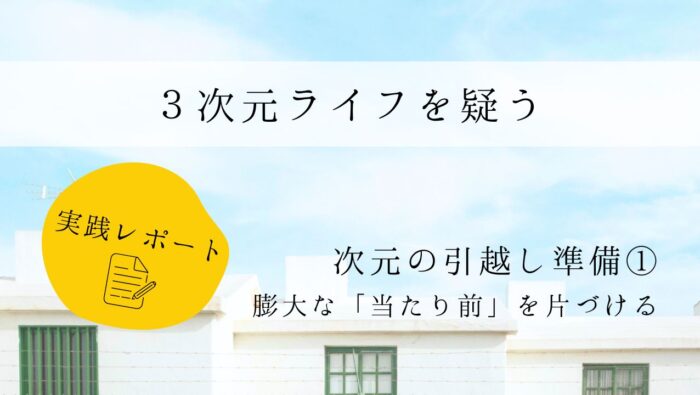 ３次元ライフを疑う

実践レポート

次元の引越し準備①

膨大な「当たり前」を片づける